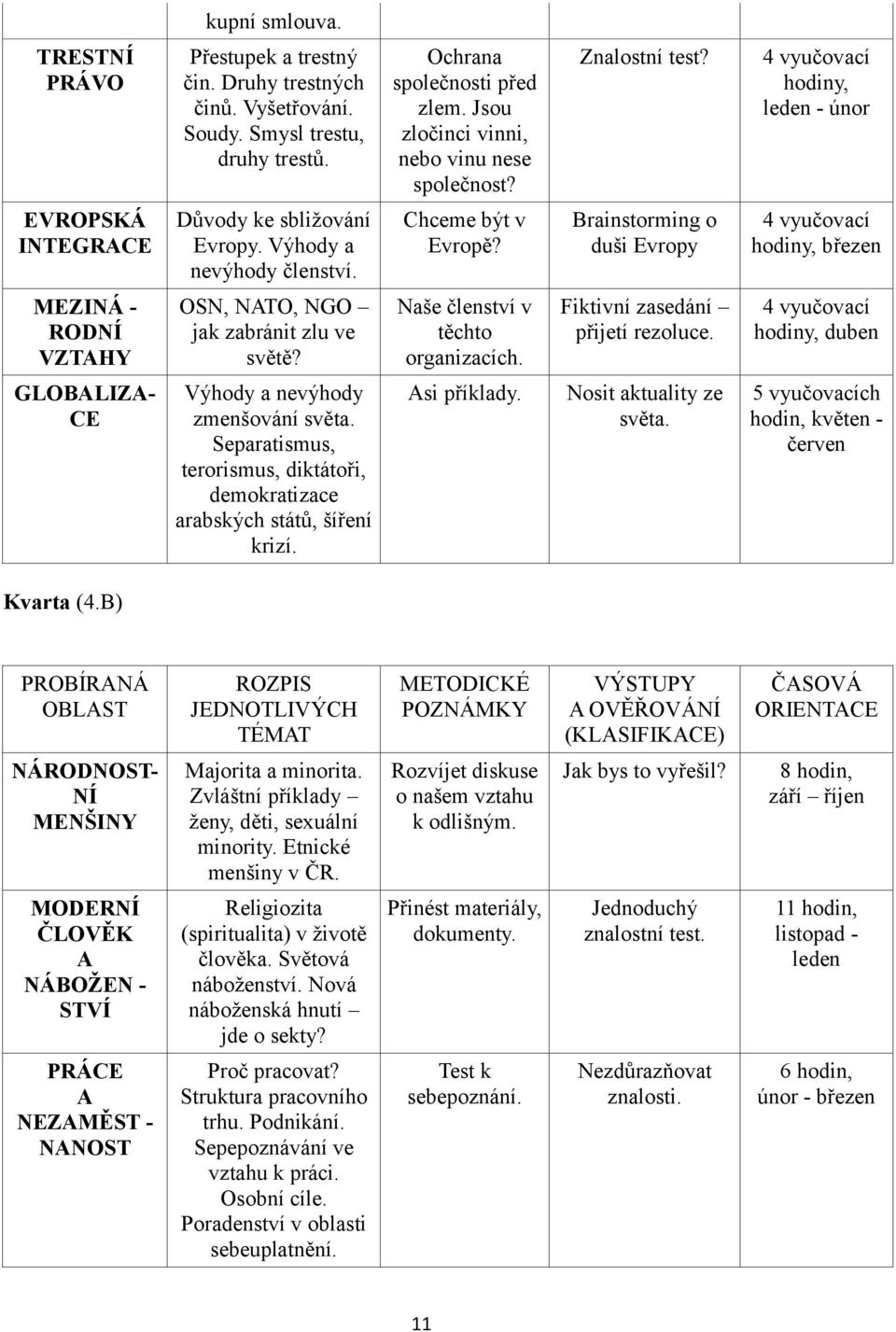 | | kupní smlouva. | | | |
|---|---|---|---|---|
| TRESTNÍ PRÁVO | Přestupek a trestný čin. Druhy trestných činů. Vyšetřování. Soudy. Smysl trestu, druhy trestů. | Ochrana společnosti před zlem. Jsou zločinci vinni, nebo vinu nese společnost? | Znalostní test? | 4 vyučovací hodiny, leden - únor |
| EVROPSKÁ INTEGRACE | Důvody ke sbližování Evropy. Výhody a nevýhody členství. | Chceme být v Evropě? | Brainstorming o duši Evropy | 4 vyučovací hodiny, březen |
| MEZINÁRODNÍ VZTAHY | OSN, NATO, NGO – jak zabránit zlu ve světě? | Naše členství v těchto organizacích. | Fiktivní zasedání – přijetí rezoluce. | 4 vyučovací hodiny, duben |
| GLOBALIZACE | Výhody a nevýhody zmenšování světa. Separatismus, terorismus, diktátoři, demokratizace arabských států, šíření krizí. | Asi příklady. | Nosit aktuality ze světa. | 5 vyučovacích hodin, květen - červen |

Kvarta (4.B)

| PROBÍRANÁ OBLAST | ROZPIS JEDNOTLIVÝCH TÉMAT | METODICKÉ POZNÁMKY | VÝSTUPY A OVĚŘOVÁNÍ (KLASIFIKACE) | ČASOVÁ ORIENTACE |
|---|---|---|---|---|
| NÁRODNOSTNÍ MENŠINY | Majorita a minorita. Zvláštní příklady – ženy, děti, sexuální minority. Etnické menšiny v ČR. | Rozvíjet diskuse o našem vztahu k odlišným. | Jak bys to vyřešil? | 8 hodin, září – říjen |
| MODERNÍ ČLOVĚK A NÁBOŽENSTVÍ | Religiozita (spiritualita) v životě člověka. Světová náboženství. Nová náboženská hnutí – jde o sekty? | Přinést materiály, dokumenty. | Jednoduchý znalostní test. | 11 hodin, listopad - leden |
| PRÁCE A NEZAMĚSTNANOST | Proč pracovat? Struktura pracovního trhu. Podnikání. Sepepoznávání ve vztahu k práci. Osobní cíle. Poradenství v oblasti sebeuplatnění. | Test k sebepoznání. | Nezdůrazňovat znalosti. | 6 hodin, únor - březen |

11